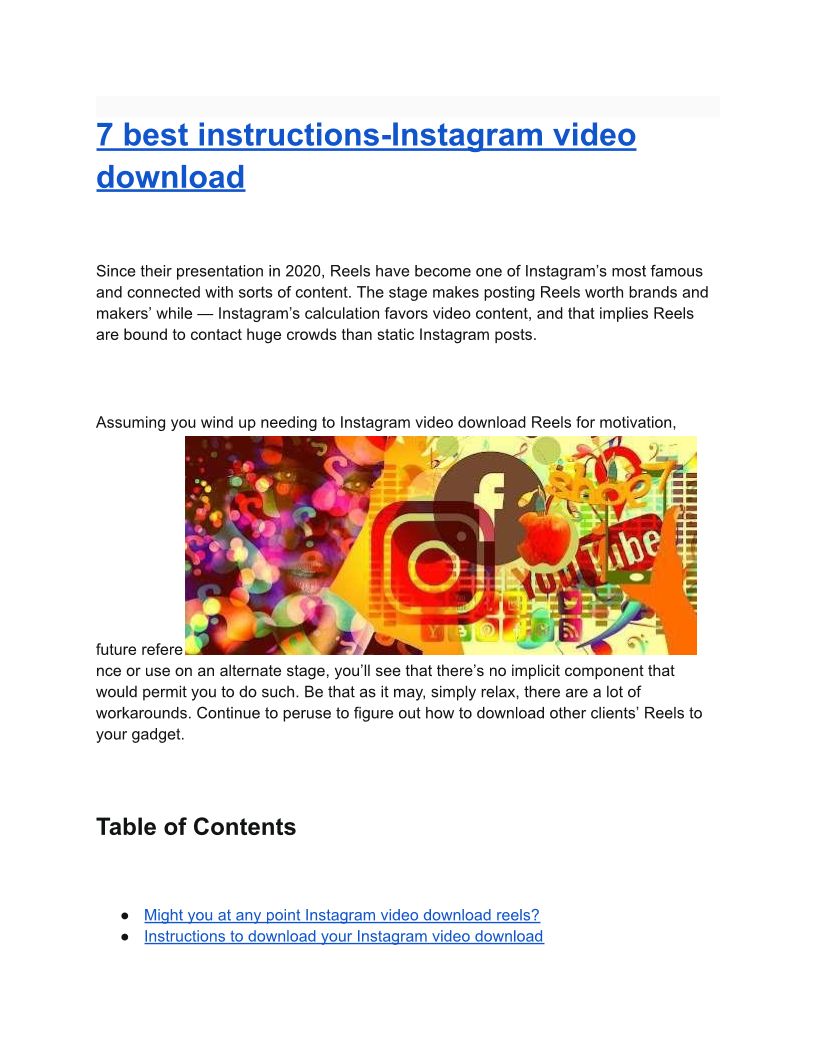 7 best instructions-Instagram video download

Since their presentation in 2020, Reels have become one of Instagram's most famous and connected with sorts of content. The stage makes posting Reels worth brands and makers' while — Instagram's calculation favors video content, and that implies Reels are bound to contact huge crowds than static Instagram posts.

Assuming you wind up needing to Instagram video download Reels for motivation, future reference or use on an alternate stage, you'll see that there's no implicit component that would permit you to do such. Be that as it may, simply relax, there are a lot of workarounds. Continue to peruse to figure out how to download other clients' Reels to your gadget.

Table of Contents

• Might you at any point Instagram video download reels?
• Instructions to download your Instagram video download